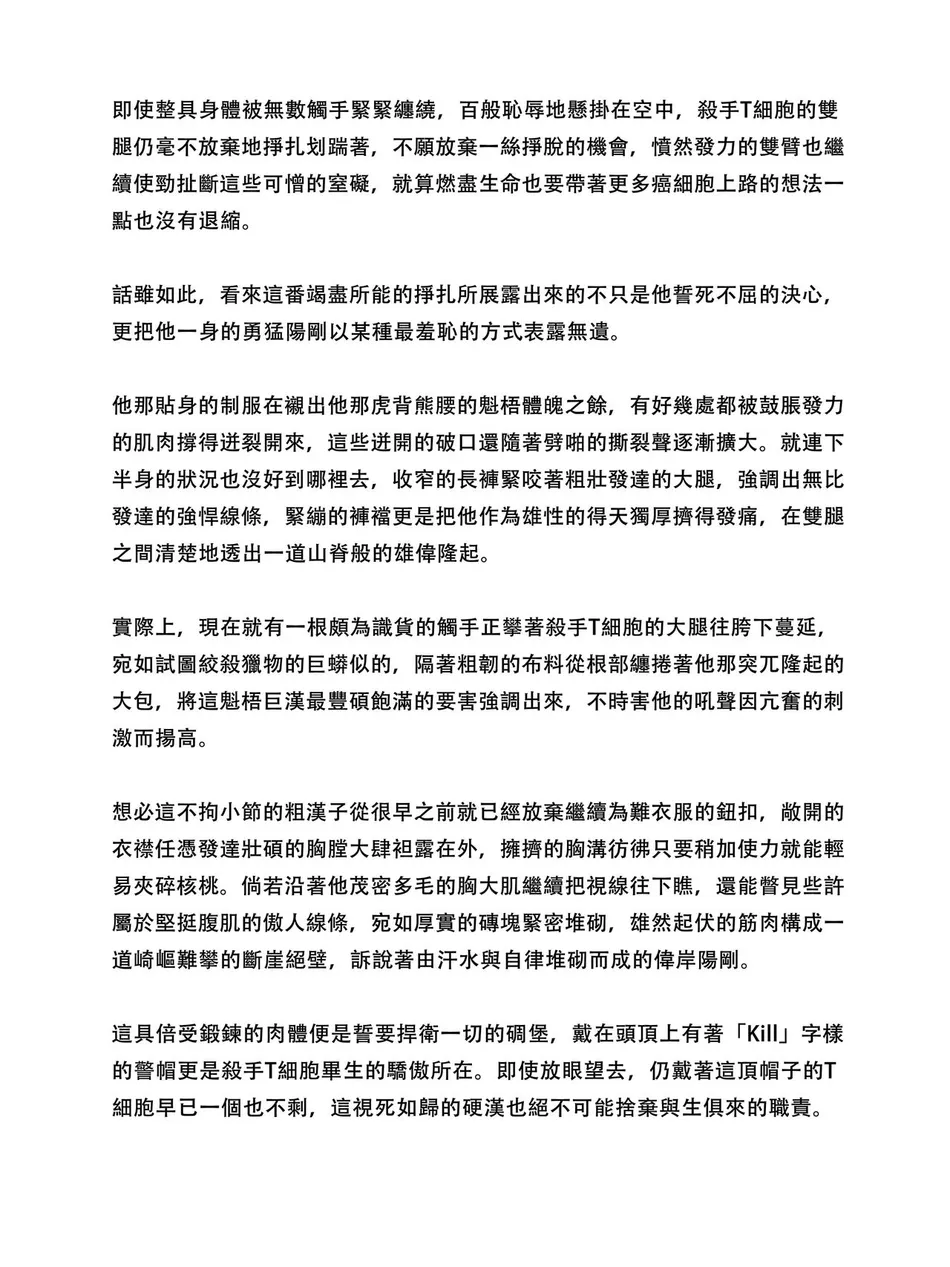 即使整具身體被無數觸手緊緊纏繞，百般恥辱地懸掛在空中，殺手T細胞的雙腿仍毫不放棄地掙扎划踹著，不願放棄一絲掙脫的機會，憤然發力的雙臂也繼續使勁扯斷這些可憎的窒礙，就算燃盡生命也要帶著更多癌細胞上路的想法一點也沒有退縮。

話雖如此，看來這番竭盡所能的掙扎所展露出來的不只是他誓死不屈的決心，更把他一身的勇猛陽剛以某種最羞恥的方式表露無遺。

他那貼身的制服在襯出他那虎背熊腰的魁梧體魄之餘，有好幾處都被鼓脹發力的肌肉撐得迸裂開來，這些迸開的破口還隨著劈啪的撕裂聲逐漸擴大。就連下半身的狀況也沒好到哪裡去，收窄的長褲緊咬著粗壯發達的大腿，強調出無比發達的強悍線條，緊繃的褲襠更是把他作為雄性的得天獨厚擠得發痛，在雙腿之間清楚地透出一道山脊般的雄偉隆起。

實際上，現在就有一根頗為識貨的觸手正攀著殺手T細胞的大腿往胯下蔓延，宛如試圖絞殺獵物的巨蟒似的，隔著粗韌的布料從根部纏捲著他那突兀隆起的大包，將這魁梧巨漢最豐碩飽滿的要害強調出來，不時害他的吼聲因亢奮的刺激而揚高。

想必這不拘小節的粗漢子從很早之前就已經放棄繼續為難衣服的鈕扣，敞開的衣襟任憑發達壯碩的胸膛大肆袒露在外，擁擠的胸溝彷彿只要稍加使力就能輕易夾碎核桃。倘若沿著他茂密多毛的胸大肌繼續把視線往下瞧，還能瞥見些許屬於堅挺腹肌的傲人線條，宛如厚實的磚塊緊密堆砌，雄然起伏的筋肉構成一道崎嶇難攀的斷崖絕壁，訴說著由汗水與自律堆砌而成的偉岸陽剛。

這具倍受鍛鍊的肉體便是誓要捍衛一切的碉堡，戴在頭頂上有著「Kill」字樣的警帽更是殺手T細胞畢生的驕傲所在。即使放眼望去，仍戴著這頂帽子的T細胞早已一個也不剩，這視死如歸的硬漢也絕不可能捨棄與生俱來的職責。